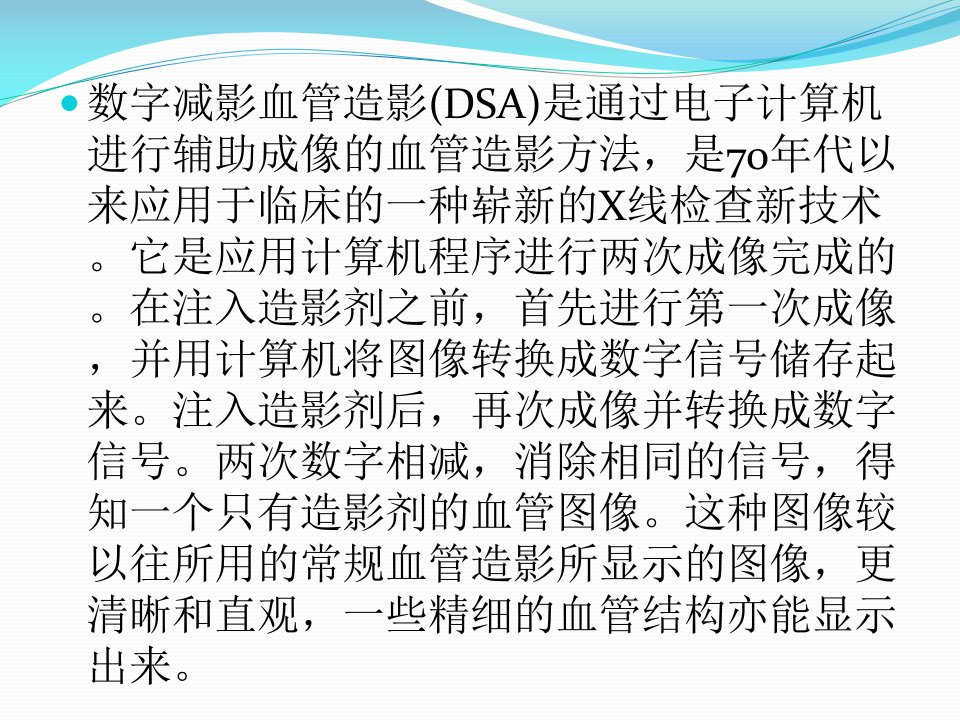 • 数字减影血管造影(DSA)是通过电子计算机进行辅助成像的血管造影方法，是70年代以来应用于临床的一种崭新的X线检查新技术。它是应用计算机程序进行两次成像完成的。在注入造影剂之前，首先进行第一次成像，并用计算机将图像转换成数字信号储存起来。注入造影剂后，再次成像并转换成数字信号。两次数字相减，消除相同的信号，得知一个只有造影剂的血管图像。这种图像较以往所用的常规血管造影所显示的图像，更清晰和直观，一些精细的血管结构亦能显示出来。